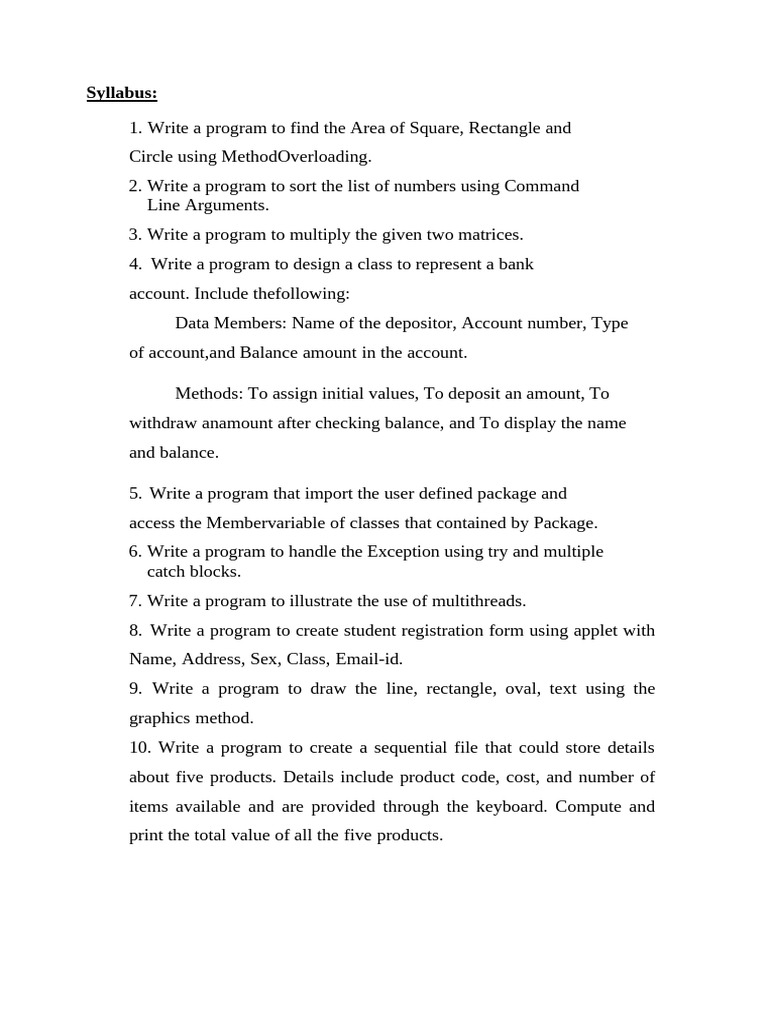 Syllabus:

1. Write a program to find the Area of Square, Rectangle and Circle using MethodOverloading.

2. Write a program to sort the list of numbers using Command Line Arguments.

3. Write a program to multiply the given two matrices.

4. Write a program to design a class to represent a bank account. Include thefollowing:

Data Members: Name of the depositor, Account number, Type of account,and Balance amount in the account.

Methods: To assign initial values, To deposit an amount, To withdraw anamount after checking balance, and To display the name and balance.

5. Write a program that import the user defined package and access the Membervariable of classes that contained by Package.

6. Write a program to handle the Exception using try and multiple catch blocks.

7. Write a program to illustrate the use of multithreads.

8. Write a program to create student registration form using applet with Name, Address, Sex, Class, Email-id.

9. Write a program to draw the line, rectangle, oval, text using the graphics method.

10. Write a program to create a sequential file that could store details about five products. Details include product code, cost, and number of items available and are provided through the keyboard. Compute and print the total value of all the five products.